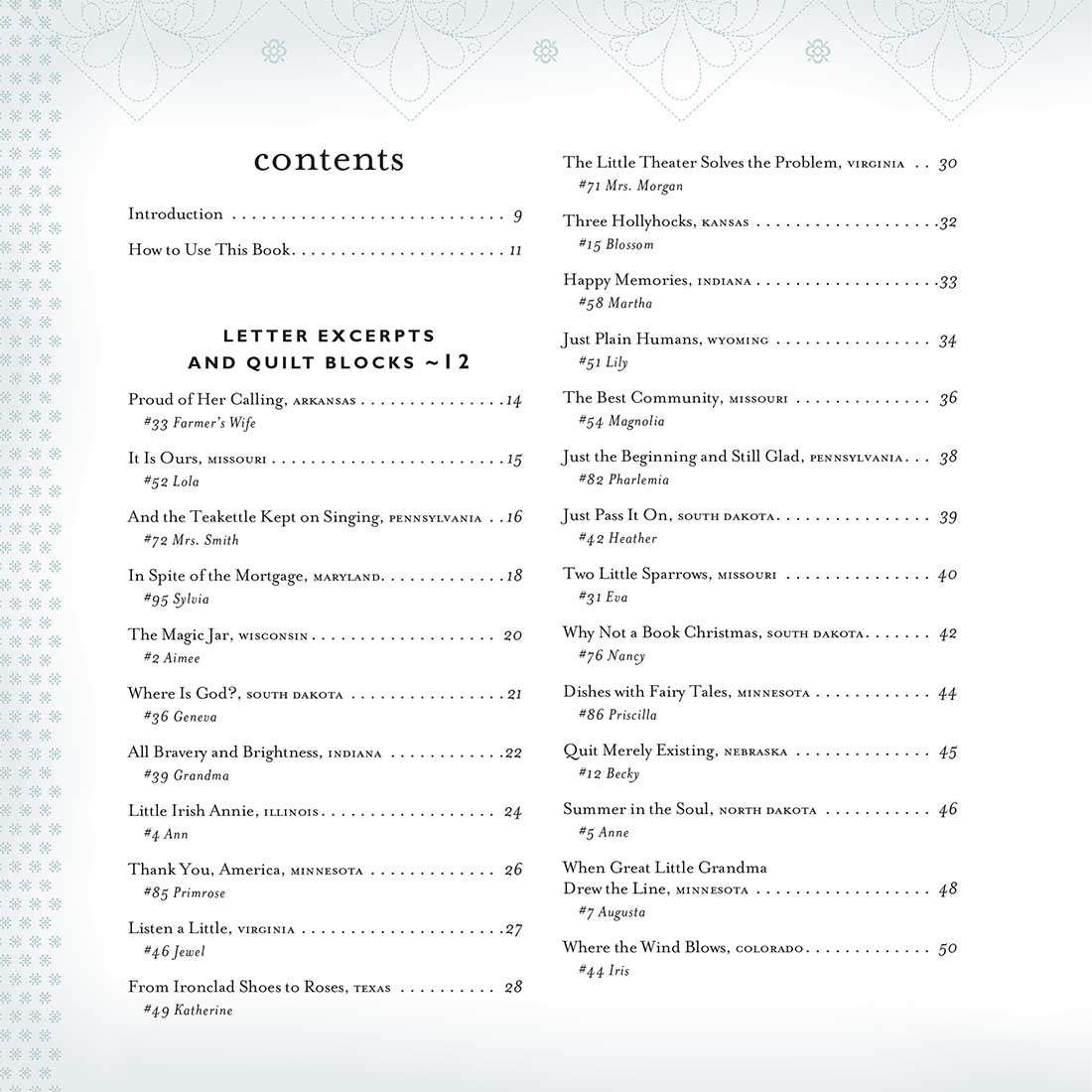 contents

Introduction 9

How to Use This Book 11

LETTER EXCERPTS
AND QUILT BLOCKS ~12

Proud of Her Calling, ARKANSAS 14
#33 Farmer's Wife

It Is Ours, MISSOURI 15
#52 Lola

And the Teakettle Kept on Singing, PENNSYLVANIA 16
#72 Mrs. Smith

In Spite of the Mortgage, MARYLAND 18
#95 Sylvia

The Magic Jar, WISCONSIN 20
#2 Aimee

Where Is God?, SOUTH DAKOTA 21
#36 Geneva

All Bravery and Brightness, INDIANA 22
#39 Grandma

Little Irish Annie, ILLINOIS 24
#4 Ann

Thank You, America, MINNESOTA 26
#85 Primrose

Listen a Little, VIRGINIA 27
#46 Jewel

From Ironclad Shoes to Roses, TEXAS 28
#49 Katherine

The Little Theater Solves the Problem, VIRGINIA 30
#71 Mrs. Morgan

Three Hollyhocks, KANSAS 32
#15 Blossom

Happy Memories, INDIANA 33
#58 Martha

Just Plain Humans, WYOMING 34
#51 Lily

The Best Community, MISSOURI 36
#54 Magnolia

Just the Beginning and Still Glad, PENNSYLVANIA 38
#82 Pharlemia

Just Pass It On, SOUTH DAKOTA 39
#42 Heather

Two Little Sparrows, MISSOURI 40
#31 Eva

Why Not a Book Christmas, SOUTH DAKOTA 42
#76 Nancy

Dishes with Fairy Tales, MINNESOTA 44
#86 Priscilla

Quit Merely Existing, NEBRASKA 45
#12 Becky

Summer in the Soul, NORTH DAKOTA 46
#5 Anne

When Great Little Grandma
Drew the Line, MINNESOTA 48
#7 Augusta

Where the Wind Blows, COLORADO 50
#44 Iris